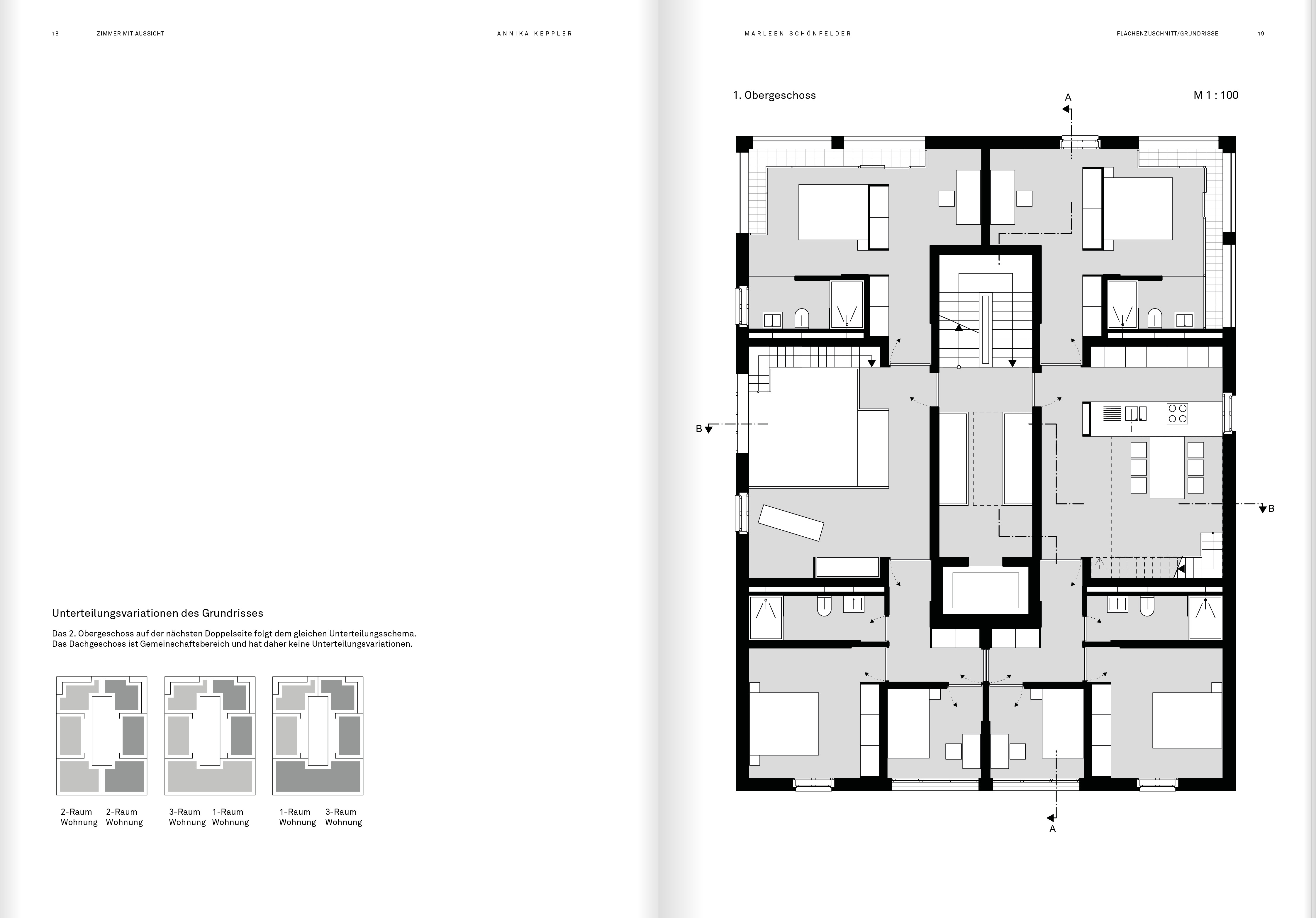 18 ZIMMER MIT AUSSICHT ANNIKA KEPPLER

Unterteilungsvariationen des Grundrisses

Das 2. Obergeschoss auf der nächsten Doppelseite folgt dem gleichen Unterteilungsschema. Das Dachgeschoss ist Gemeinschaftsbereich und hat daher keine Unterteilungsvariationen.

2-Raum Wohnung 2-Raum Wohnung

3-Raum Wohnung 1-Raum Wohnung

1-Raum Wohnung 3-Raum Wohnung

MARLEEN SCHÖNFELDER FLÄCHENZUSCHNITT/GRUNDRISSE 19

1. Obergeschoss

M 1 : 100

A

B

B

A